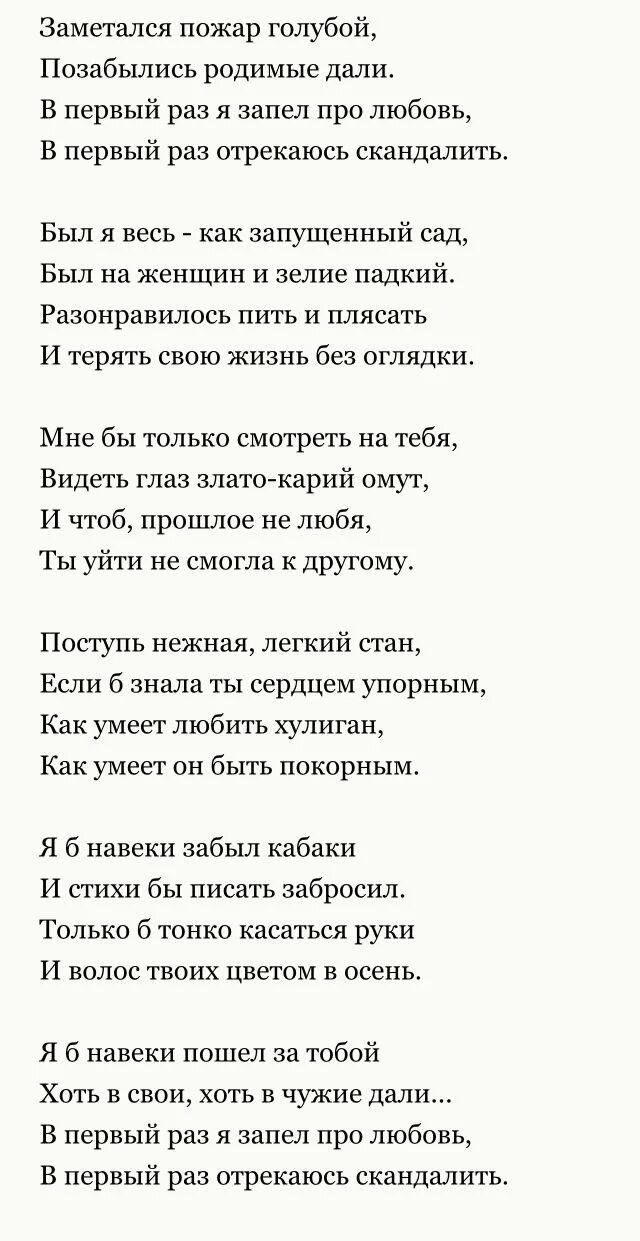 Заметался пожар голубой,
Позабылись родимые дали.
В первый раз я запел про любовь,
В первый раз отрекаюсь скандалить.

Был я весь - как запущенный сад,
Был на женщин и зелие падкий.
Разонравилось пить и плясать
И терять свою жизнь без оглядки.

Мне бы только смотреть на тебя,
Видеть глаз злато-карий омут,
И чтоб, прошлое не любя,
Ты уйти не смогла к другому.

Поступь нежная, легкий стан,
Если б знала ты сердцем упорным,
Как умеет любить хулиган,
Как умеет он быть покорным.

Я б навеки забыл кабаки
И стихи бы писать забросил.
Только б тонко касаться руки
И волос твоих цветом в осень.

Я б навеки пошел за тобой
Хоть в свои, хоть в чужие дали...
В первый раз я запел про любовь,
В первый раз отрекаюсь скандалить.